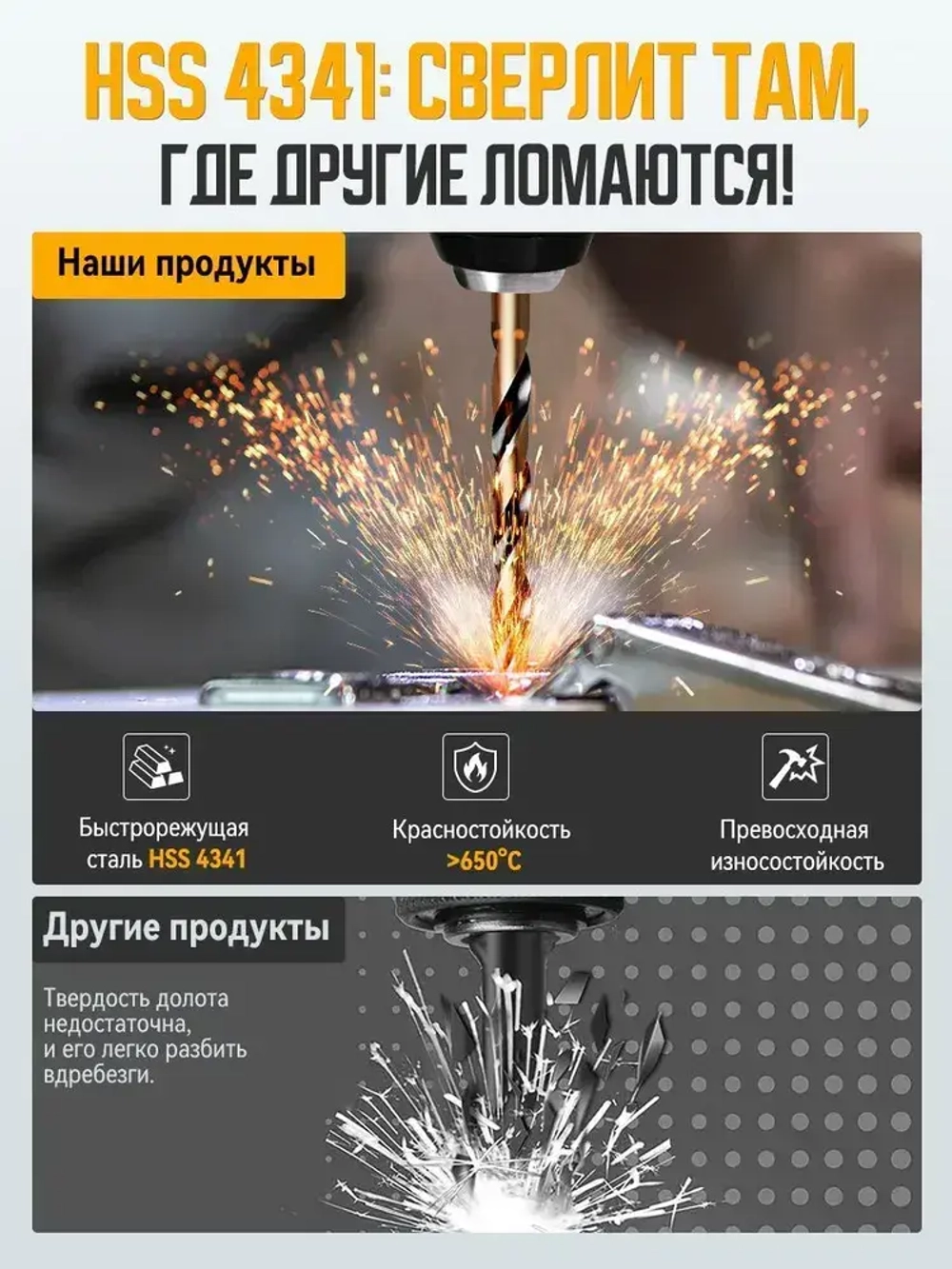 HSS 4341: СВЕРЛИТ ТАМ, ГДЕ ДРУГИЕ ЛОМАЮТСЯ!

Наши продукты

Быстрорежущая сталь HSS 4341

Красностойкость >650°C

Превосходная износостойкость

Другие продукты

Твердость долота недостаточна, и его легко разбить вдребезги.